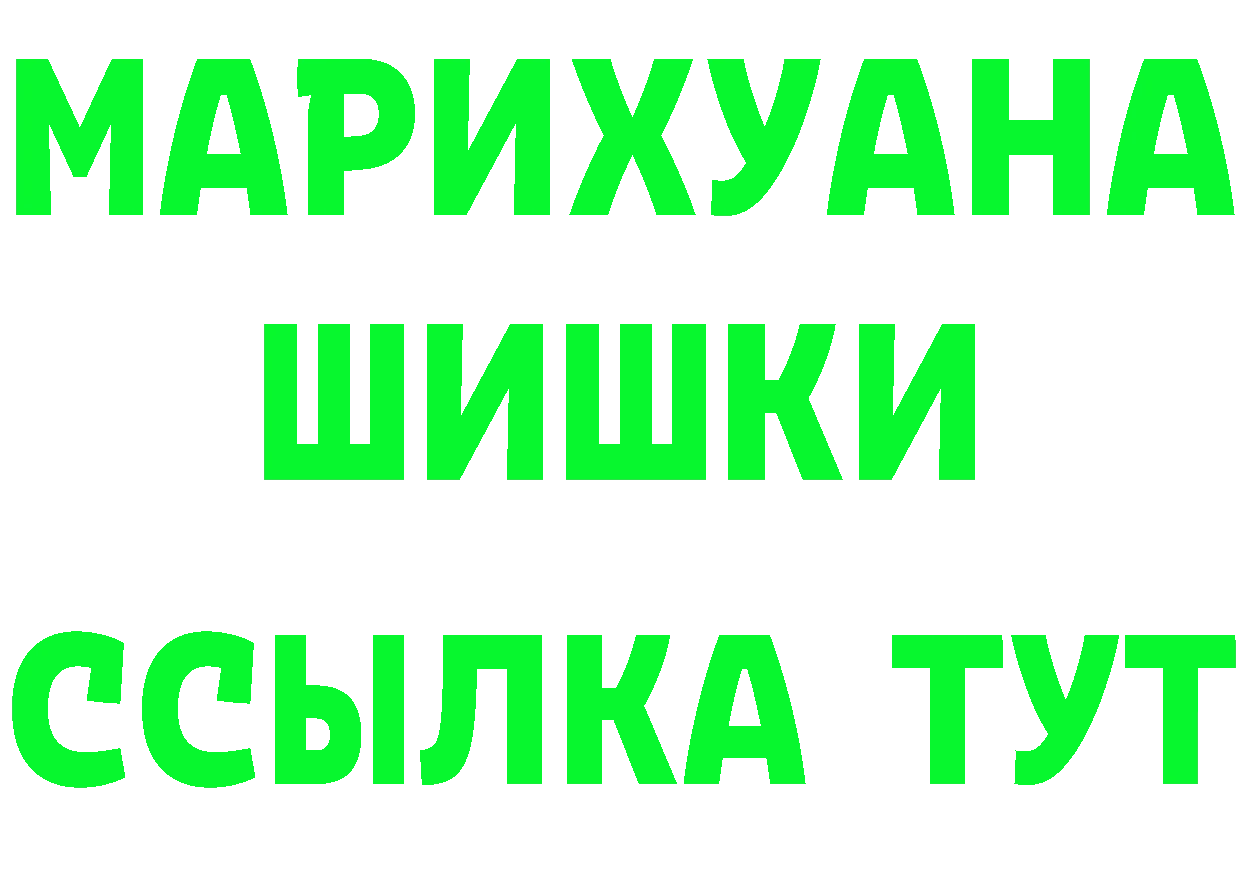 МАРИХУАНА
ШИШКИ
ССЫЛКА ТУТ